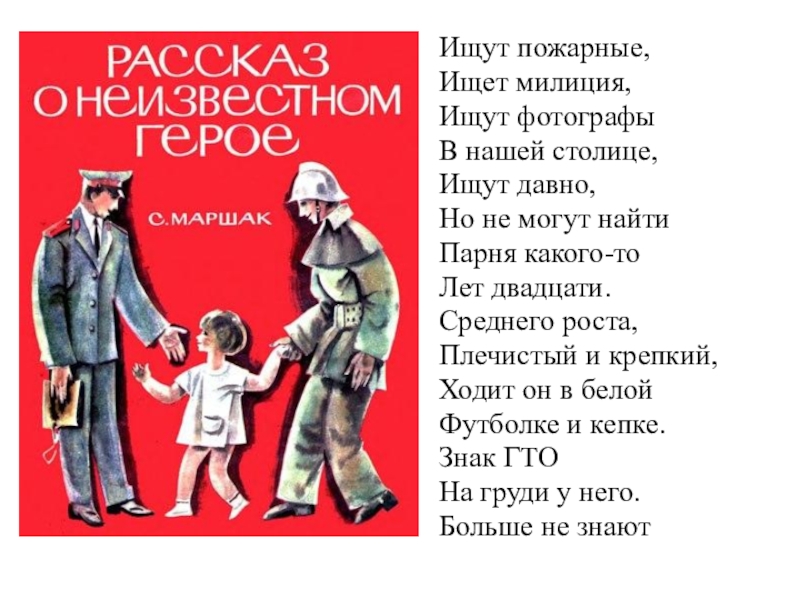 РАССКАЗ
О НЕИЗВЕСТНОМ
ГЕРОЕ

С. МАРШАК

Ищут пожарные,
Ищет милиция,
Ищут фотографы
В нашей столице,
Ищут давно,
Но не могут найти
Парня какого-то
Лет двадцати.
Среднего роста,
Плечистый и крепкий,
Ходит он в белой
Футболке и кепке.
Знак ГТО
На груди у него.
Больше не знают